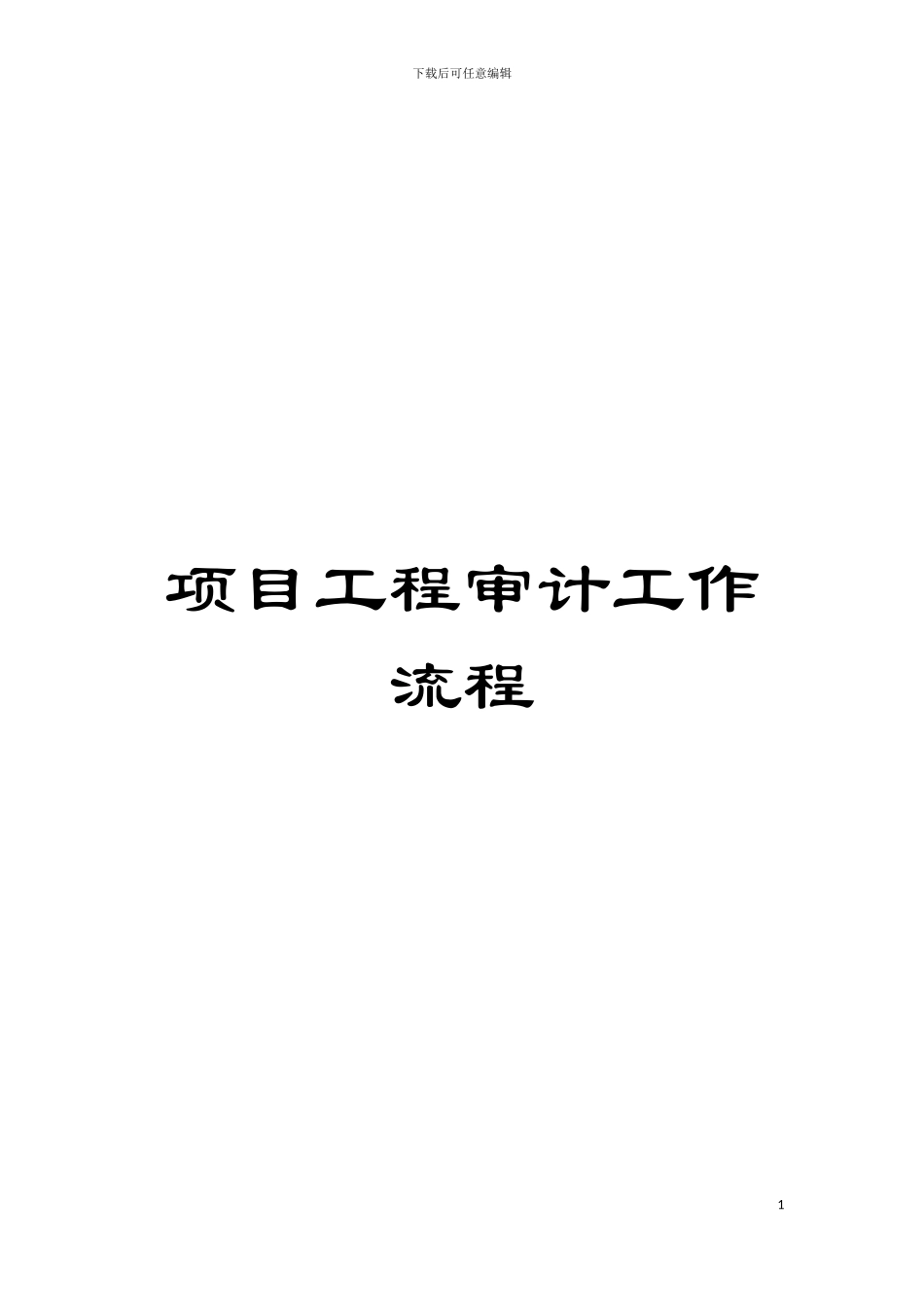 下载后可任意编辑

项目工程审计工作流程

1